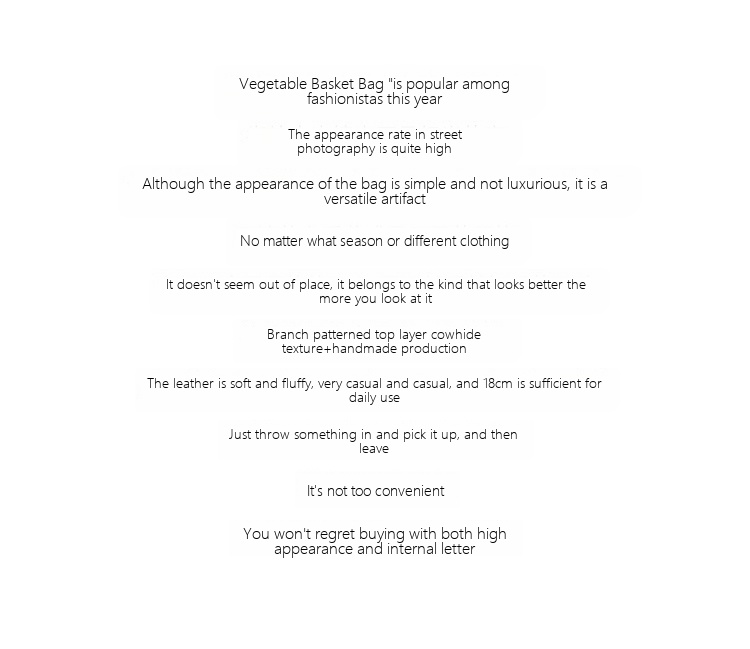 Vegetable Basket Bag "is popular among fashionistas this year

The appearance rate in street photography is quite high

Although the appearance of the bag is simple and not luxurious, it is a versatile artifact

No matter what season or different clothing

It doesn't seem out of place, it belongs to the kind that looks better the more you look at it

Branch patterned top layer cowhide texture+handmade production

The leather is soft and fluffy, very casual and casual, and 18cm is sufficient for daily use

Just throw something in and pick it up, and then leave

It's not too convenient

You won't regret buying with both high appearance and internal letter